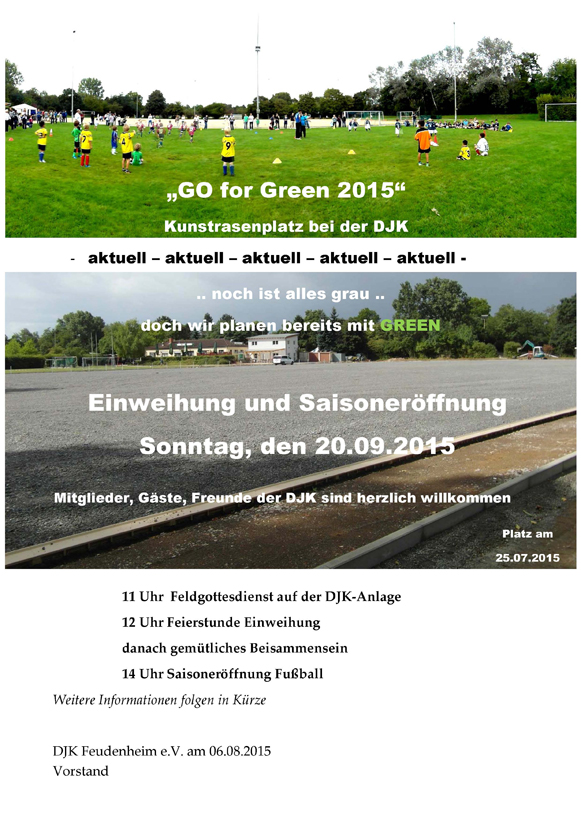 „GO for Green 2015“

Kunstrasenplatz bei der DJK

- aktuell – aktuell – aktuell – aktuell – aktuell -

.. noch ist alles grau ..

doch wir planen bereits mit GREEN

Einweihung und Saisoneröffnung

Sonntag, den 20.09.2015

Mitglieder, Gäste, Freunde der DJK sind herzlich willkommen

Platz am 25.07.2015

11 Uhr Feldgottesdienst auf der DJK-Anlage

12 Uhr Feierstunde Einweihung

danach gemütliches Beisammensein

14 Uhr Saisoneröffnung Fußball

Weitere Informationen folgen in Kürze

DJK Feudenheim e.V. am 06.08.2015
Vorstand